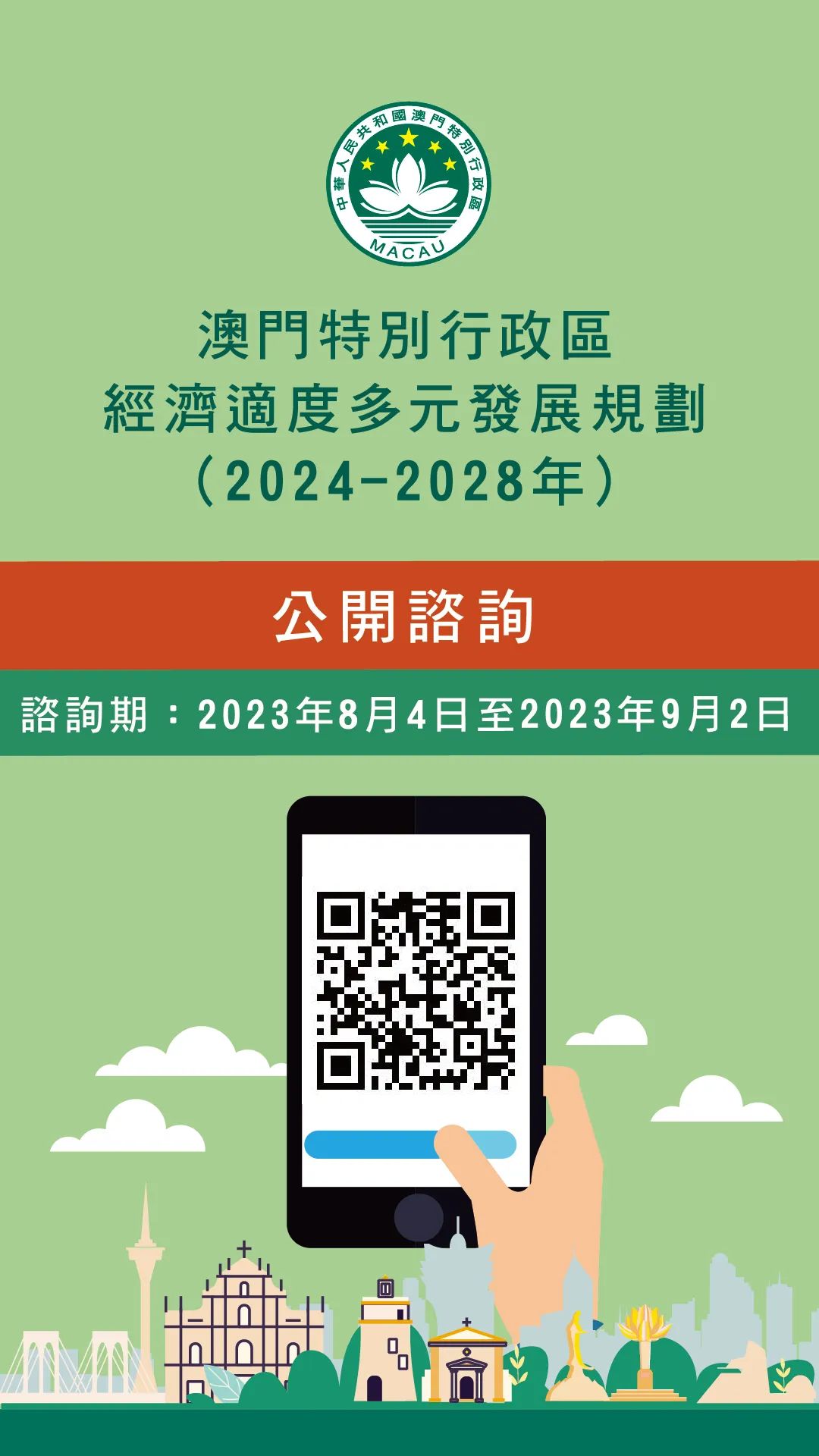 中華人民共和國澳門特別行政區
MACAU

澳門特別行政區
經濟適度多元發展規劃
（2024-2028年）

公開諮詢

諮詢期：2023年8月4日至2023年9月2日